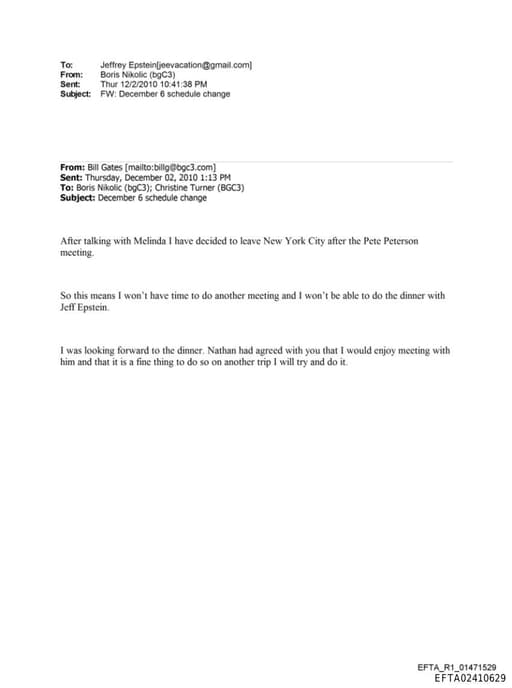 To: Jeffrey Epstein[jeevacation@gmail.com]
From: Boris Nikolic (bgC3)
Sent: Thur 12/2/2010 10:41:38 PM
Subject: FW: December 6 schedule change

From: Bill Gates [mailto:billg@bgc3.com]
Sent: Thursday, December 02, 2010 1:13 PM
To: Boris Nikolic (bgC3); Christine Turner (BGC3)
Subject: December 6 schedule change

After talking with Melinda I have decided to leave New York City after the Pete Peterson meeting.

So this means I won't have time to do another meeting and I won't be able to do the dinner with Jeff Epstein.

I was looking forward to the dinner. Nathan had agreed with you that I would enjoy meeting with him and that it is a fine thing to do so on another trip I will try and do it.

EFTA_R1_01471529
EFTA02410629